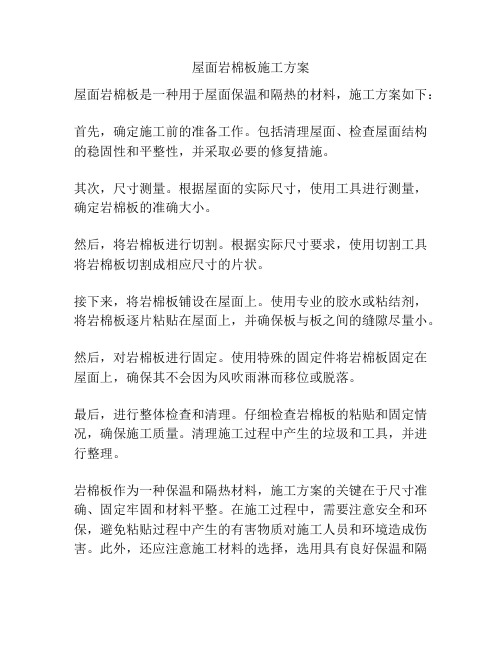 屋面岩棉板施工方案

屋面岩棉板是一种用于屋面保温和隔热的材料，施工方案如下：

首先，确定施工前的准备工作。包括清理屋面、检查屋面结构的稳固性和平整性，并采取必要的修复措施。

其次，尺寸测量。根据屋面的实际尺寸，使用工具进行测量，确定岩棉板的准确大小。

然后，将岩棉板进行切割。根据实际尺寸要求，使用切割工具将岩棉板切割成相应尺寸的片状。

接下来，将岩棉板铺设在屋面上。使用专业的胶水或粘结剂，将岩棉板逐片粘贴在屋面上，并确保板与板之间的缝隙尽量小。

然后，对岩棉板进行固定。使用特殊的固定件将岩棉板固定在屋面上，确保其不会因为风吹雨淋而移位或脱落。

最后，进行整体检查和清理。仔细检查岩棉板的粘贴和固定情况，确保施工质量。清理施工过程中产生的垃圾和工具，并进行整理。

岩棉板作为一种保温和隔热材料，施工方案的关键在于尺寸准确、固定牢固和材料平整。在施工过程中，需要注意安全和环保，避免粘贴过程中产生的有害物质对施工人员和环境造成伤害。此外，还应注意施工材料的选择，选用具有良好保温和隔